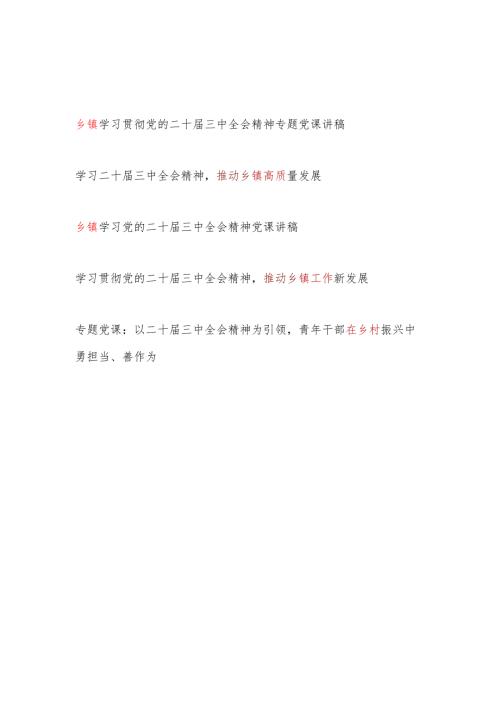 乡镇学习贯彻党的二十届三中全会精神专题党课讲稿

学习二十届三中全会精神，推动乡镇高质量发展

乡镇学习党的二十届三中全会精神党课讲稿

学习贯彻党的二十届三中全会精神，推动乡镇工作新发展

专题党课：以二十届三中全会精神为引领，青年干部在乡村振兴中勇担当、善作为